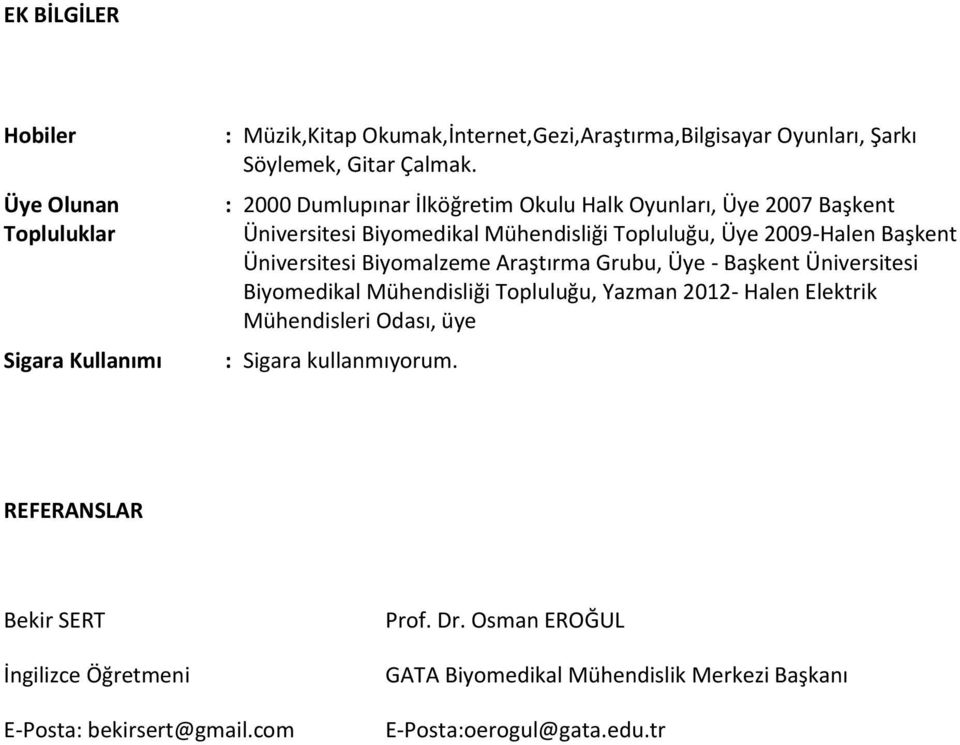 EK BİLGİLER

Hobiler : Müzik,Kitap Okumak,İnternet,Gezi,Araştırma,Bilgisayar Oyunları, Şarkı Söylemek, Gitar Çalmak.

Üye Olunan Topluluklar : 2000 Dumlupınar İlköğretim Okulu Halk Oyunları, Üye 2007 Başkent Üniversitesi Biyomedikal Mühendisliği Topluluğu, Üye 2009-Halen Başkent Üniversitesi Biyomalzeme Araştırma Grubu, Üye - Başkent Üniversitesi Biyomedikal Mühendisliği Topluluğu, Yazman 2012- Halen Elektrik Mühendisleri Odası, üye

Sigara Kullanımı : Sigara kullanmıyorum.

REFERANSLAR

Bekir SERT

İngilizce Öğretmeni

E-Posta: bekirsert@gmail.com

Prof. Dr. Osman EROĞUL

GATA Biyomedikal Mühendislik Merkezi Başkanı

E-Posta:oerogul@gata.edu.tr